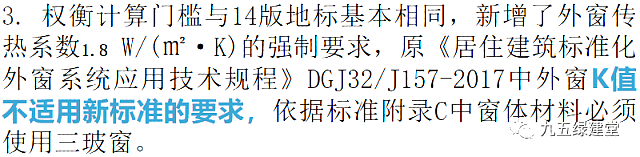 3. 权衡计算门槛与14版地标基本相同，新增了外窗传热系数1.8 W/(m²·K)的强制要求，原《居住建筑标准化外窗系统应用技术规程》DGJ32/J157-2017中外窗K值不适用新标准的要求，依据标准附录C中窗体材料必须使用三玻窗。

九五绿建堂